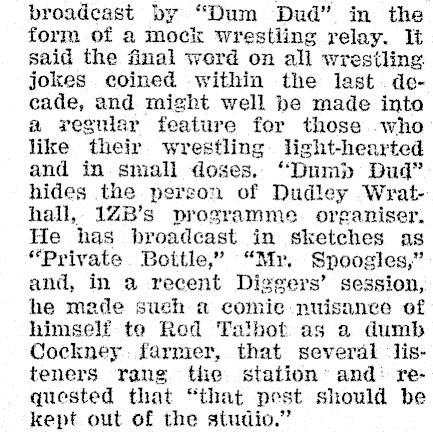 broadcast by "Dum Dud" in the form of a mock wrestling relay. It said the final word on all wrestling jokes coined within the last decade, and might well be made into a regular feature for those who like their wrestling light-hearted and in small doses. "Dumb Dud" hides the person of Dudley Wrathall, 1ZB's programme organiser. He has broadcast in sketches as "Private Bottle," "Mr. Spoogles," and, in a recent Diggers' session, he made such a comic nuisance of himself to Rod Talbot as a dumb Cockney farmer, that several listeners rang the station and requested that "that pest should be kept out of the studio."